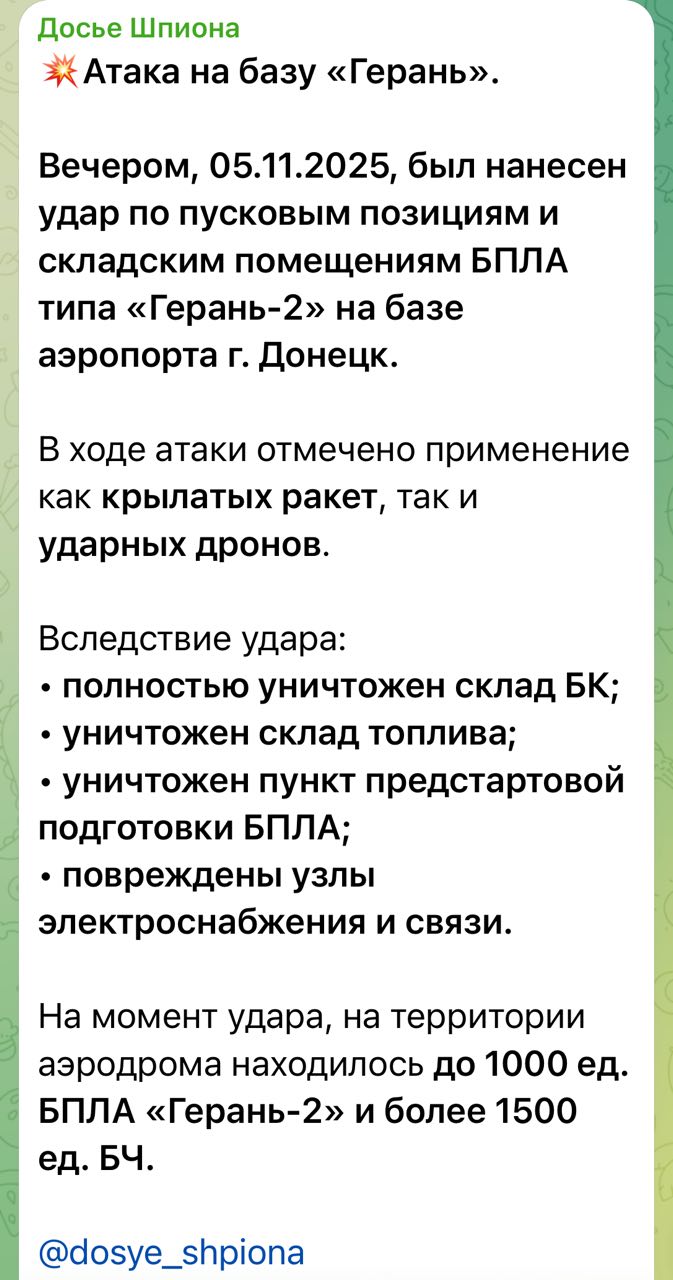 Досье Шпиона
💥Атака на базу «Герань».

Вечером, 05.11.2025, был нанесен удар по пусковым позициям и складским помещениям БПЛА типа «Герань-2» на базе аэропорта г. Донецк.

В ходе атаки отмечено применение как крылатых ракет, так и ударных дронов.

Вследствие удара:
• полностью уничтожен склад БК;
• уничтожен склад топлива;
• уничтожен пункт предстартовой подготовки БПЛА;
• повреждены узлы электроснабжения и связи.

На момент удара, на территории аэродрома находилось до 1000 ед. БПЛА «Герань-2» и более 1500 ед. БЧ.

@dosye_shpiona